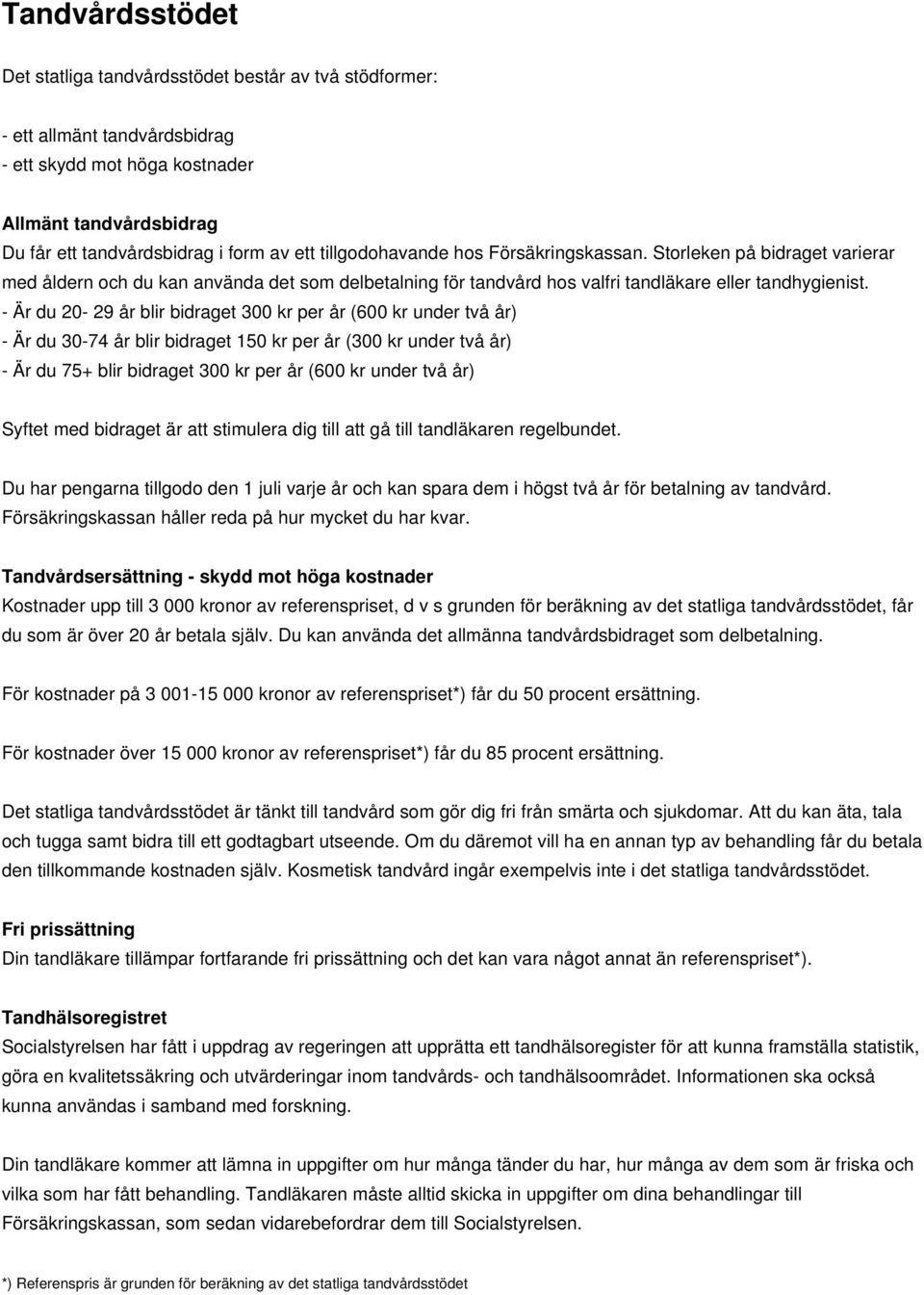 Tandvårdsstödet

Det statliga tandvårdsstödet består av två stödformer:

- ett allmänt tandvårdsbidrag
- ett skydd mot höga kostnader

Allmänt tandvårdsbidrag
Du får ett tandvårdsbidrag i form av ett tillgodohavande hos Försäkringskassan. Storleken på bidraget varierar med åldern och du kan använda det som delbetalning för tandvård hos valfri tandläkare eller tandhygienist.
- Är du 20- 29 år blir bidraget 300 kr per år (600 kr under två år)
- Är du 30-74 år blir bidraget 150 kr per år (300 kr under två år)
- Är du 75+ blir bidraget 300 kr per år (600 kr under två år)

Syftet med bidraget är att stimulera dig till att gå till tandläkaren regelbundet.

Du har pengarna tillgodo den 1 juli varje år och kan spara dem i högst två år för betalning av tandvård. Försäkringskassan håller reda på hur mycket du har kvar.

Tandvårdsersättning - skydd mot höga kostnader
Kostnader upp till 3 000 kronor av referenspriset, d v s grunden för beräkning av det statliga tandvårdsstödet, får du som är över 20 år betala själv. Du kan använda det allmänna tandvårdsbidraget som delbetalning.

För kostnader på 3 001-15 000 kronor av referenspriset*) får du 50 procent ersättning.

För kostnader över 15 000 kronor av referenspriset*) får du 85 procent ersättning.

Det statliga tandvårdsstödet är tänkt till tandvård som gör dig fri från smärta och sjukdomar. Att du kan äta, tala och tugga samt bidra till ett godtagbart utseende. Om du däremot vill ha en annan typ av behandling får du betala den tillkommande kostnaden själv. Kosmetisk tandvård ingår exempelvis inte i det statliga tandvårdsstödet.

Fri prissättning
Din tandläkare tillämpar fortfarande fri prissättning och det kan vara något annat än referenspriset*).

Tandhälsoregistret
Socialstyrelsen har fått i uppdrag av regeringen att upprätta ett tandhälsoregister för att kunna framställa statistik, göra en kvalitetssäkring och utvärderingar inom tandvårds- och tandhälsoområdet. Informationen ska också kunna användas i samband med forskning.

Din tandläkare kommer att lämna in uppgifter om hur många tänder du har, hur många av dem som är friska och vilka som har fått behandling. Tandläkaren måste alltid skicka in uppgifter om dina behandlingar till Försäkringskassan, som sedan vidarebefordrar dem till Socialstyrelsen.

*) Referenspris är grunden för beräkning av det statliga tandvårdsstödet